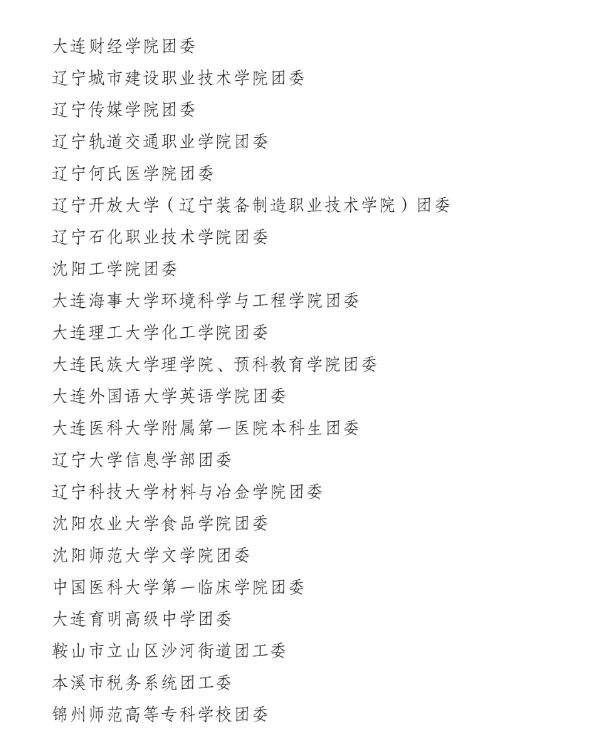 大连财经学院团委

辽宁城市建设职业技术学院团委

辽宁传媒学院团委

辽宁轨道交通职业学院团委

辽宁何氏医学院团委

辽宁开放大学（辽宁装备制造职业技术学院）团委

辽宁石化职业技术学院团委

沈阳工学院团委

大连海事大学环境科学与工程学院团委

大连理工大学化工学院团委

大连民族大学理学院、预科教育学院团委

大连外国语大学英语学院团委

大连医科大学附属第一医院本科生团委

辽宁大学信息学部团委

辽宁科技大学材料与冶金学院团委

沈阳农业大学食品学院团委

沈阳师范大学文学院团委

中国医科大学第一临床学院团委

大连育明高级中学团委

鞍山市立山区沙河街道团工委

本溪市税务系统团工委

锦州师范高等专科学校团委